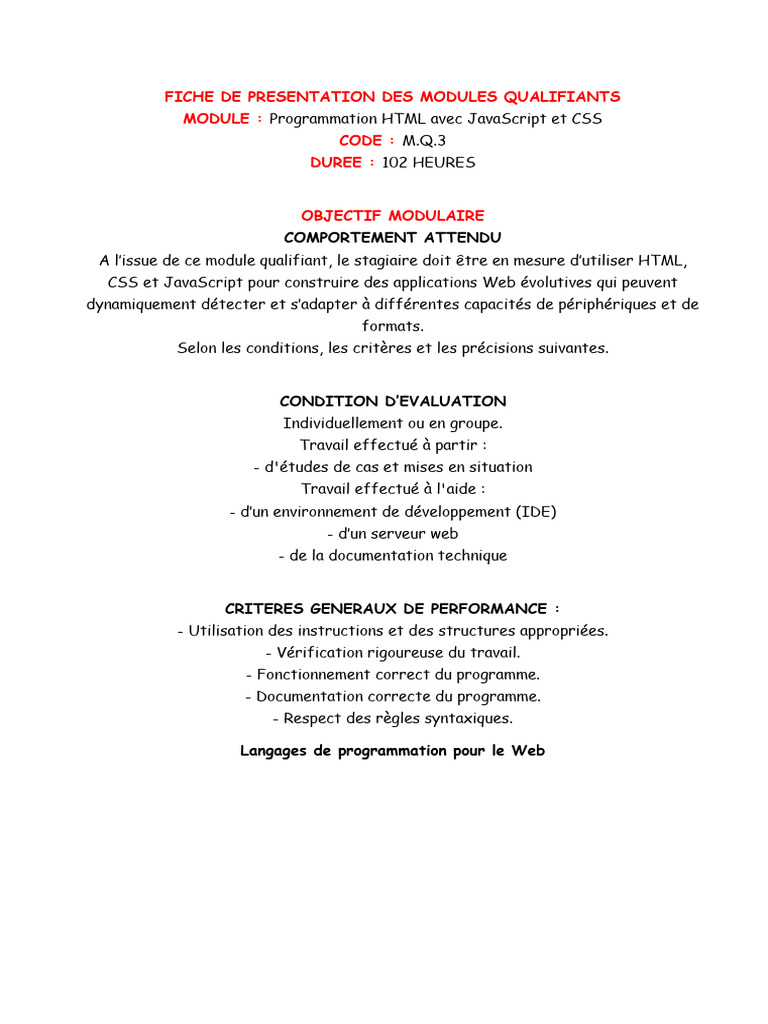 FICHE DE PRESENTATION DES MODULES QUALIFIANTS
MODULE : Programmation HTML avec JavaScript et CSS
CODE : M.Q.3
DUREE : 102 HEURES

OBJECTIF MODULAIRE
COMPORTEMENT ATTENDU
A l'issue de ce module qualifiant, le stagiaire doit être en mesure d'utiliser HTML, CSS et JavaScript pour construire des applications Web évolutives qui peuvent dynamiquement détecter et s'adapter à différentes capacités de périphériques et de formats.
Selon les conditions, les critères et les précisions suivantes.

CONDITION D'EVALUATION
Individuellement ou en groupe.
Travail effectué à partir :
- d'études de cas et mises en situation
Travail effectué à l'aide :
- d'un environnement de développement (IDE)
- d'un serveur web
- de la documentation technique

CRITERES GENERAUX DE PERFORMANCE :
- Utilisation des instructions et des structures appropriées.
- Vérification rigoureuse du travail.
- Fonctionnement correct du programme.
- Documentation correcte du programme.
- Respect des règles syntaxiques.

Langages de programmation pour le Web